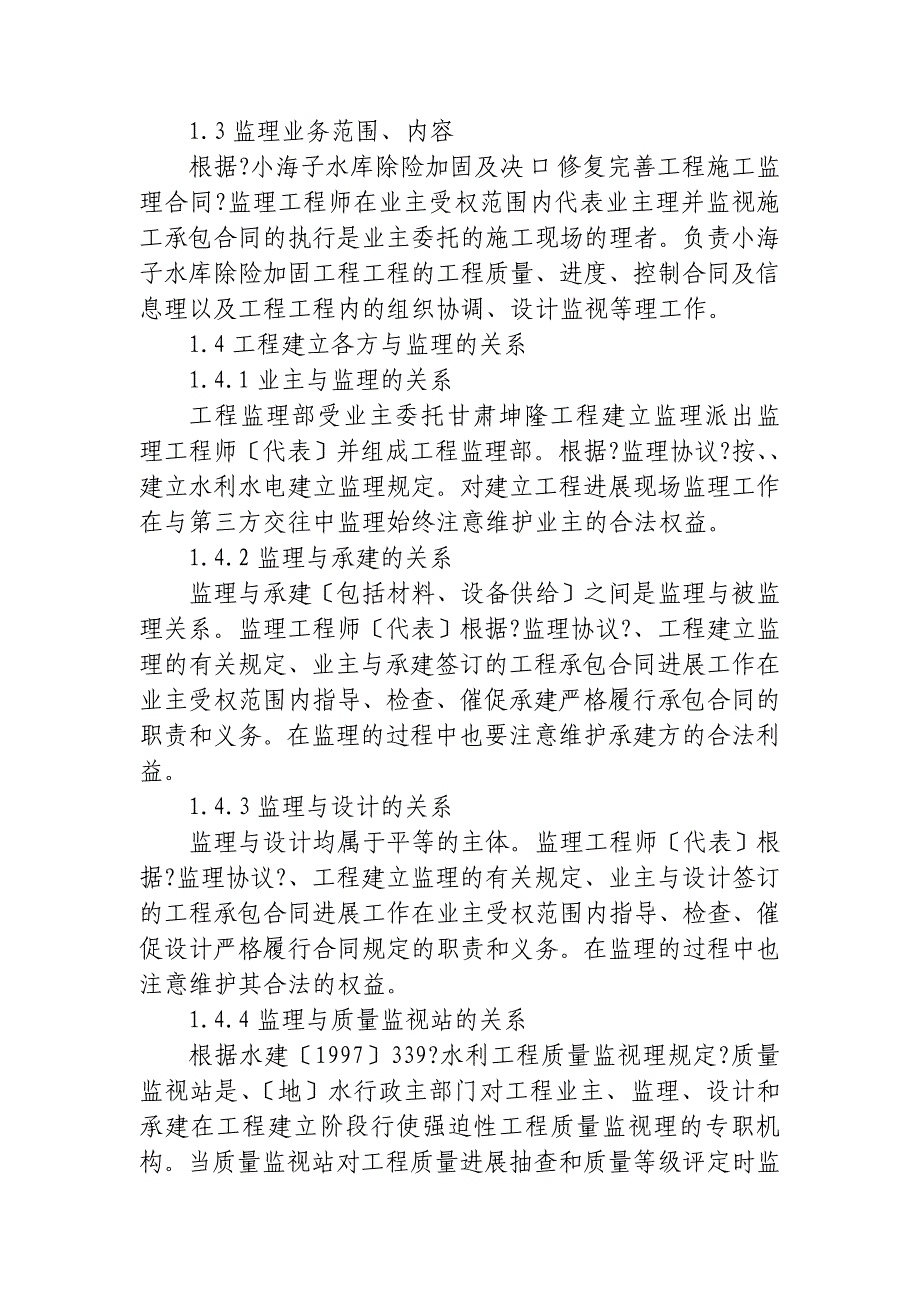 1.3 监理业务范围、内容

根据?小海子水库除险加固及决口修复完善工程施工监理合同?监理工程师在业主受权范围内代表业主理并监视施工承包合同的执行是业主委托的施工现场的理者。负责小海子水库除险加固工程工程的工程质量、进度、控制合同及信息理以及工程工程内的组织协调、设计监视等理工作。

1.4 工程建立各方与监理的关系

1.4.1 业主与监理的关系

工程监理部受业主委托甘肃坤隆工程建立监理派出监理工程师〔代表〕并组成工程监理部。根据?监理协议?按、、建立水利水电建立监理规定。对建立工程进展现场监理工作在与第三方交往中监理始终注意维护业主的合法权益。

1.4.2 监理与承建的关系

监理与承建〔包括材料、设备供给〕之间是监理与被监理关系。监理工程师〔代表〕根据?监理协议?、工程建立监理的有关规定、业主与承建签订的工程承包合同进展工作在业主受权范围内指导、检查、催促承建严格履行承包合同的职责和义务。在监理的过程中也要注意维护承建方的合法利益。

1.4.3 监理与设计的关系

监理与设计均属于平等的主体。监理工程师〔代表〕根据?监理协议?、工程建立监理的有关规定、业主与设计签订的工程承包合同进展工作在业主受权范围内指导、检查、催促设计严格履行合同规定的职责和义务。在监理的过程中也注意维护其合法的权益。

1.4.4 监理与质量监视站的关系

根据水建〔1997〕339?水利工程质量监视理规定?质量监视站是、〔地〕水行政主部门对工程业主、监理、设计和承建在工程建立阶段行使强迫性工程质量监视理的专职机构。当质量监视站对工程质量进展抽查和质量等级评定时监